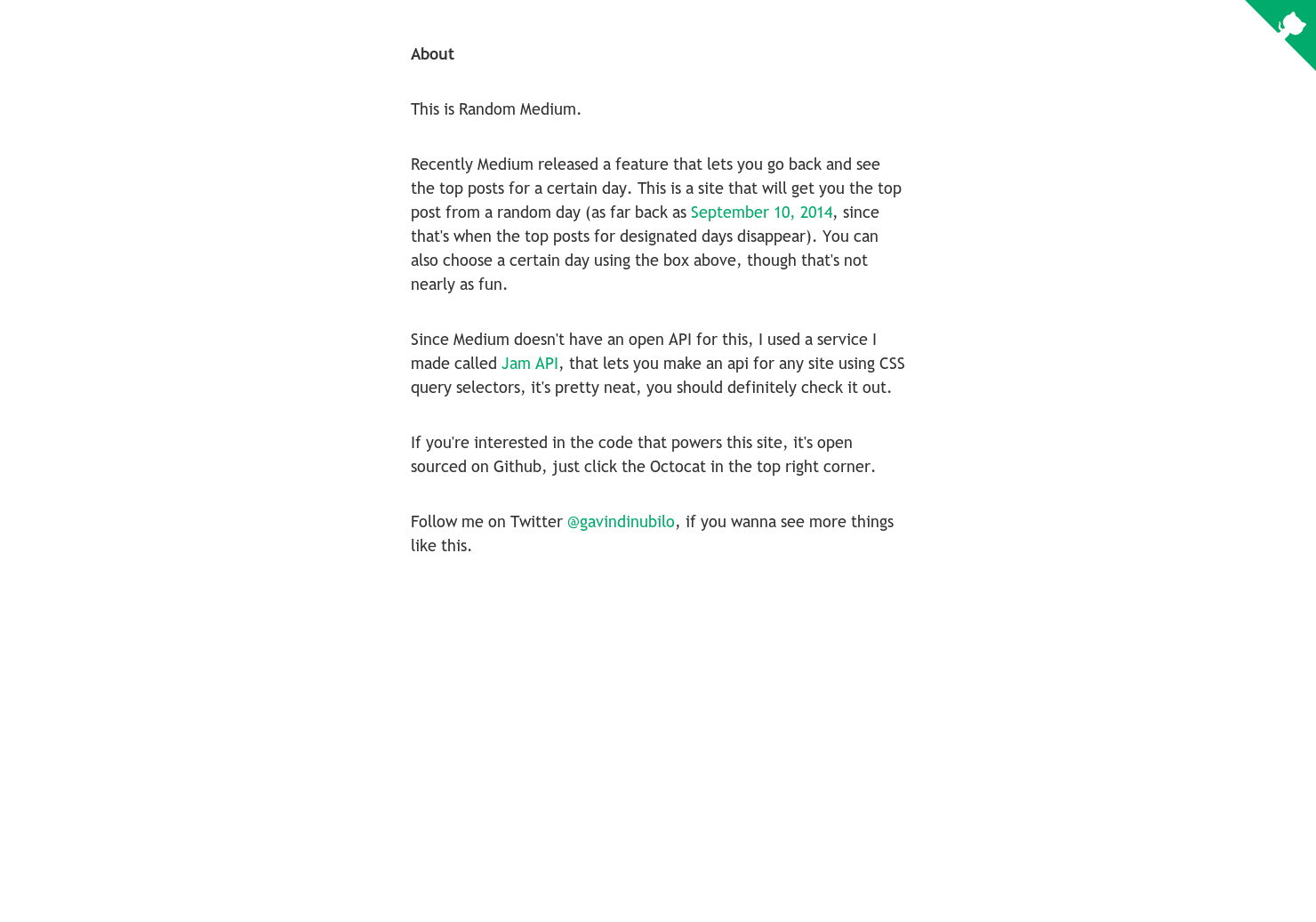 About

This is Random Medium.

Recently Medium released a feature that lets you go back and see the top posts for a certain day. This is a site that will get you the top post from a random day (as far back as September 10, 2014, since that's when the top posts for designated days disappear). You can also choose a certain day using the box above, though that's not nearly as fun.

Since Medium doesn't have an open API for this, I used a service I made called Jam API, that lets you make an api for any site using CSS query selectors, it's pretty neat, you should definitely check it out.

If you're interested in the code that powers this site, it's open sourced on Github, just click the Octocat in the top right corner.

Follow me on Twitter @gavindinubilo, if you wanna see more things like this.